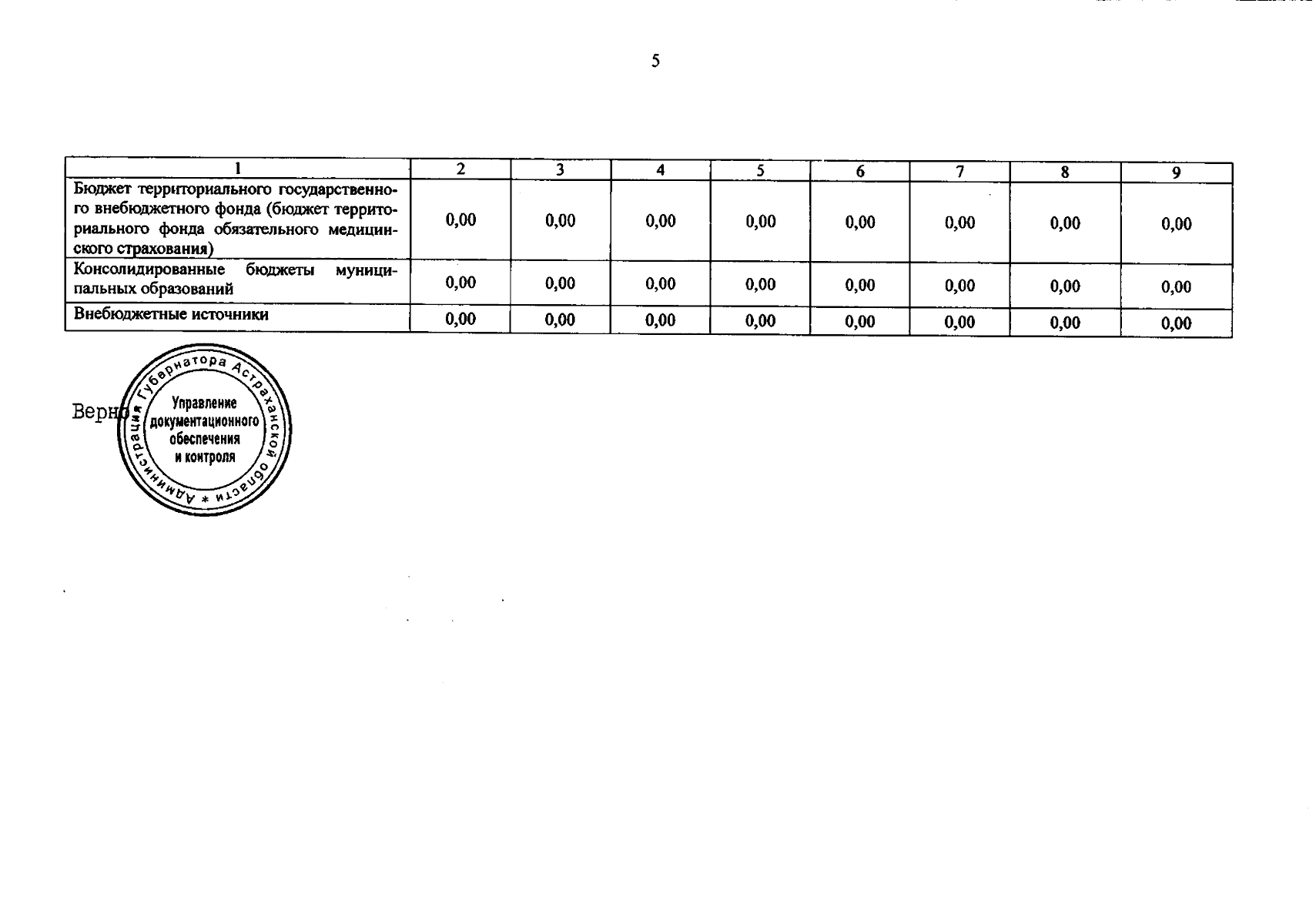 5

| 1 | 2 | 3 | 4 | 5 | 6 | 7 | 8 | 9 |
|---|---|---|---|---|---|---|---|---|
| Бюджет территориального государственного внебюджетного фонда (бюджет территориального фонда обязательного медицинского страхования) | 0,00 | 0,00 | 0,00 | 0,00 | 0,00 | 0,00 | 0,00 | 0,00 |
| Консолидированные бюджеты муниципальных образований | 0,00 | 0,00 | 0,00 | 0,00 | 0,00 | 0,00 | 0,00 | 0,00 |
| Внебюджетные источники | 0,00 | 0,00 | 0,00 | 0,00 | 0,00 | 0,00 | 0,00 | 0,00 |

Верно

Администрация Губернатора Астраханской области *
Управление документационного обеспечения и контроля